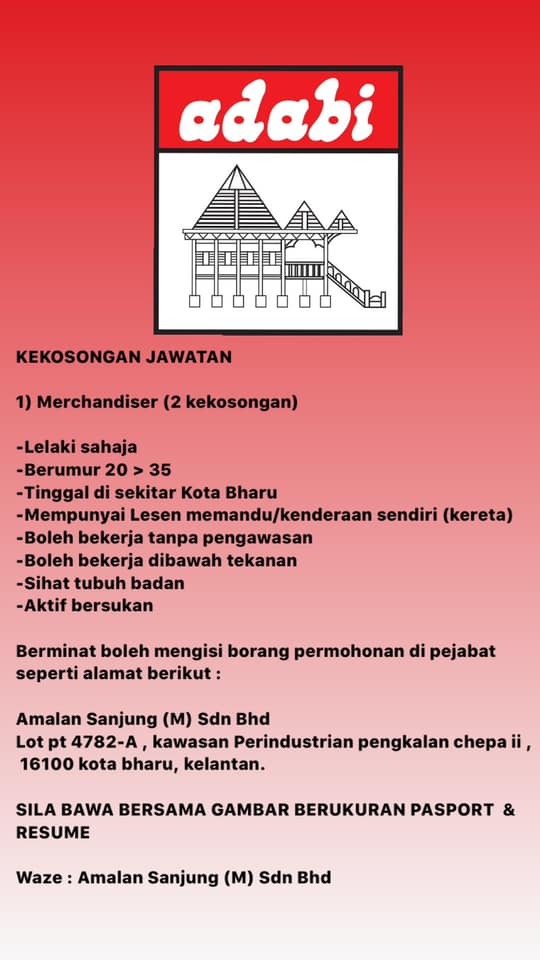 adabi

KEKOSONGAN JAWATAN

1) Merchandiser (2 kekosongan)

-Lelaki sahaja
-Berumur 20 > 35
-Tinggal di sekitar Kota Bharu
-Mempunyai Lesen memandu/kenderaan sendiri (kereta)
-Boleh bekerja tanpa pengawasan
-Boleh bekerja dibawah tekanan
-Sihat tubuh badan
-Aktif bersukan

Berminat boleh mengisi borang permohonan di pejabat seperti alamat berikut :

Amalan Sanjung (M) Sdn Bhd
Lot pt 4782-A , kawasan Perindustrian pengkalan chepa ii , 16100 kota bharu, kelantan.

SILA BAWA BERSAMA GAMBAR BERUKURAN PASPORT & RESUME

Waze : Amalan Sanjung (M) Sdn Bhd